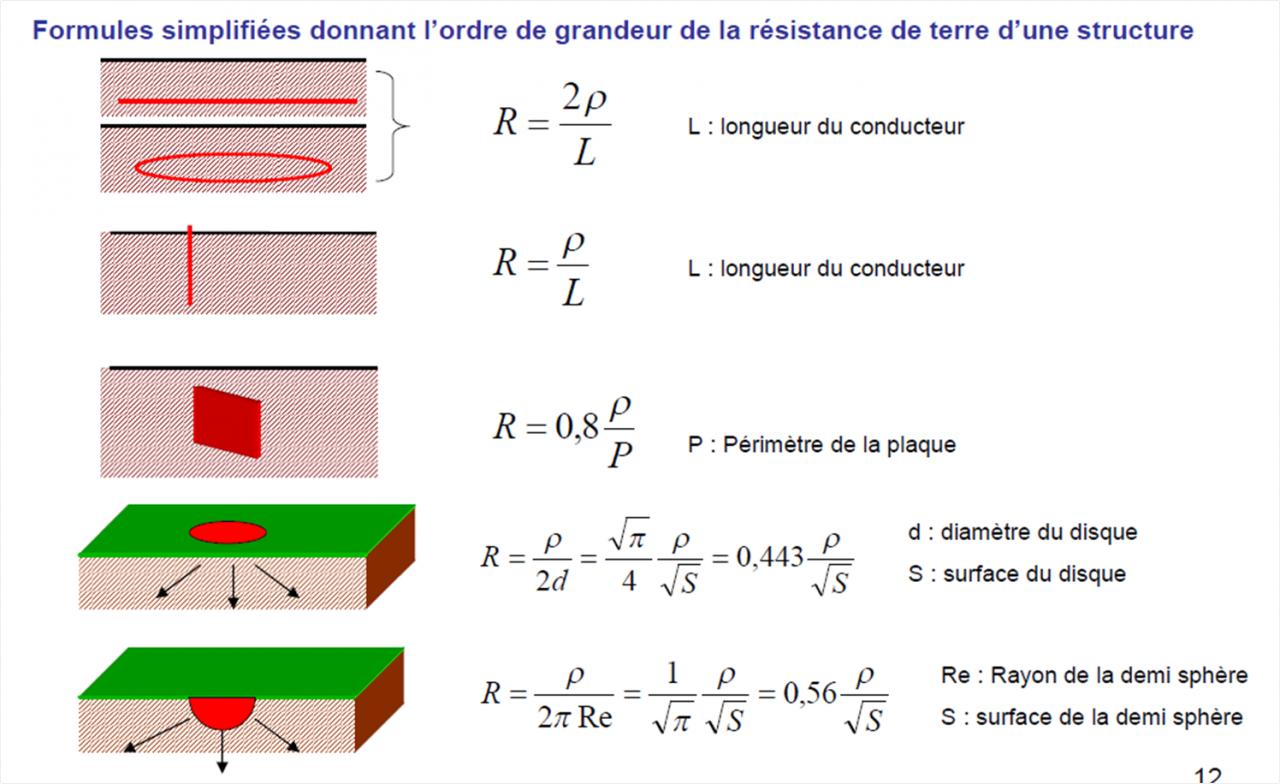 Formules simplifiées donnant l'ordre de grandeur de la résistance de terre d'une structure

$R = \frac{2\rho}{L}$ L : longueur du conducteur

$R = \frac{\rho}{L}$ L : longueur du conducteur

$R = 0,8\frac{\rho}{P}$ P : Périmètre de la plaque

$R = \frac{\rho}{2d} = \frac{\sqrt{\pi}}{4}\frac{\rho}{\sqrt{S}} = 0,443\frac{\rho}{\sqrt{S}}$ d : diamètre du disque
S : surface du disque

$R = \frac{\rho}{2\pi \mathrm{Re}} = \frac{1}{\sqrt{\pi}}\frac{\rho}{\sqrt{S}} = 0,56\frac{\rho}{\sqrt{S}}$ Re : Rayon de la demi sphère
S : surface de la demi sphère

12